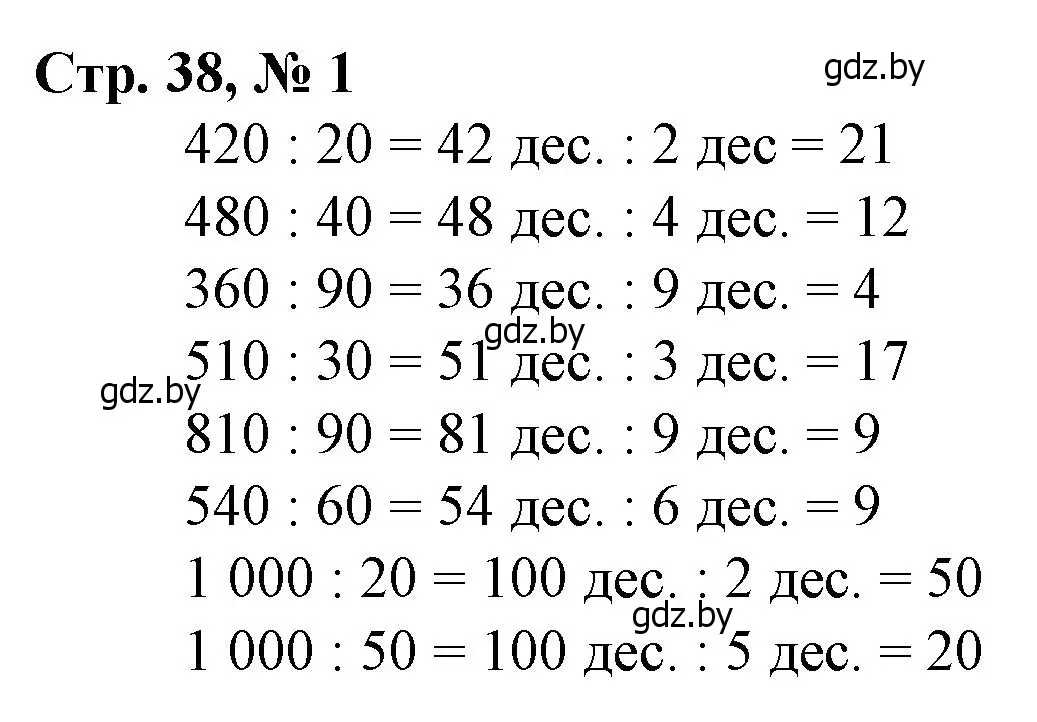 Стр. 38, № 1

gdz.by

420 : 20 = 42 дес. : 2 дес = 21
480 : 40 = 48 дес. : 4 дес. = 12
360 : 90 = 36 дес. : 9 дес. = 4
gdz.by
510 : 30 = 51 дес. : 3 дес. = 17
gdz.by
810 : 90 = 81 дес. : 9 дес. = 9
540 : 60 = 54 дес. : 6 дес. = 9
1 000 : 20 = 100 дес. : 2 дес. = 50
gdz.by
1 000 : 50 = 100 дес. : 5 дес. = 20